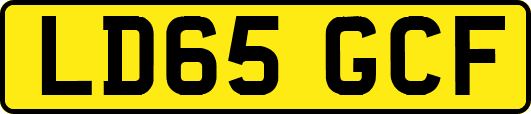 LD65 GCF